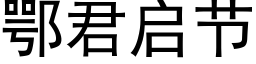 鄂君启节